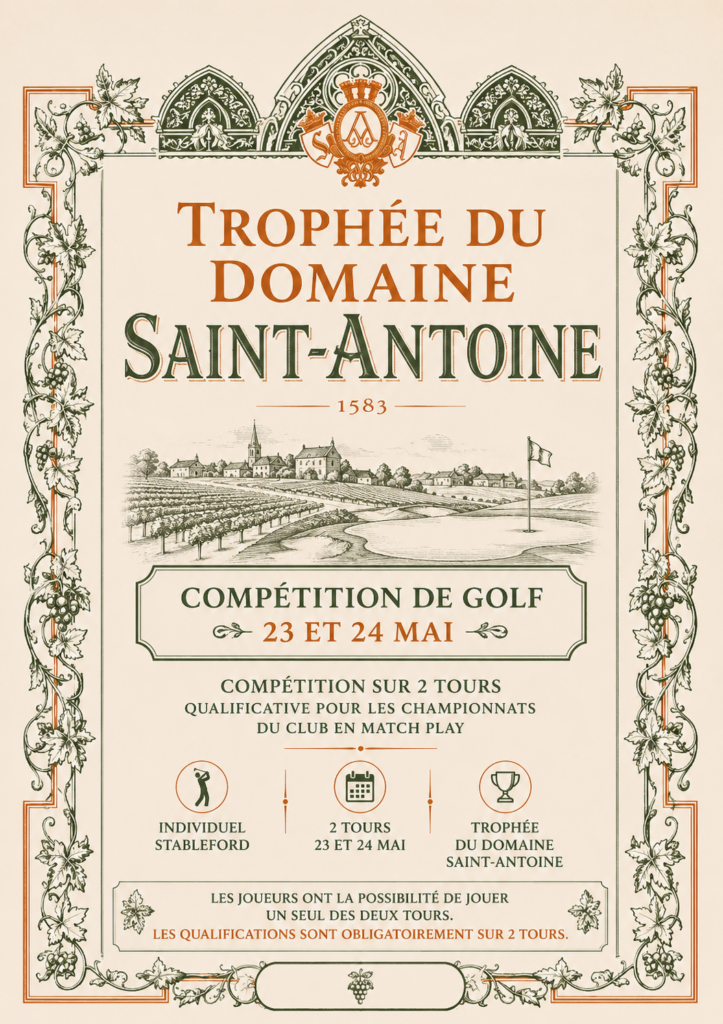 TROPHÉE DU DOMAINE SAINT-ANTOINE

1583

COMPÉTITION DE GOLF
23 ET 24 MAI

COMPÉTITION SUR 2 TOURS
QUALIFICATIVE POUR LES CHAMPIONNATS DU CLUB EN MATCH PLAY

INDIVIDUEL
STABLEFORD

2 TOURS
23 ET 24 MAI

TROPHÉE
DU DOMAINE
SAINT-ANTOINE

LES JOUEURS ONT LA POSSIBILITÉ DE JOUER UN SEUL DES DEUX TOURS.
LES QUALIFICATIONS SONT OBLIGATOIREMENT SUR 2 TOURS.